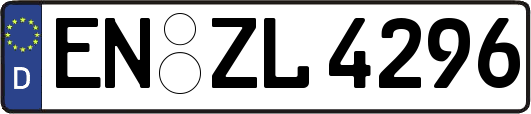 D
EN ZL 4296